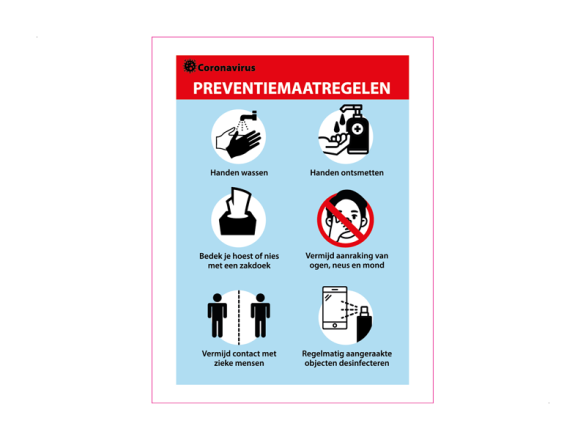 Coronavirus

PREVENTIEMAATREGELEN

Handen wassen

Handen ontsmetten

Bedek je hoest of nies met een zakdoek

Vermijd aanraking van ogen, neus en mond

Vermijd contact met zieke mensen

Regelmatig aangeraakte objecten desinfecteren